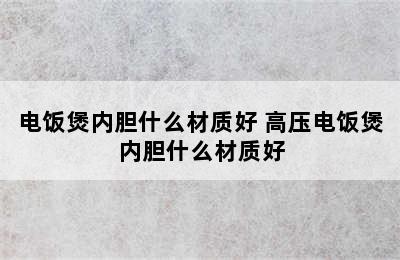 电饭煲内胆什么材质好 高压电饭煲内胆什么材质好